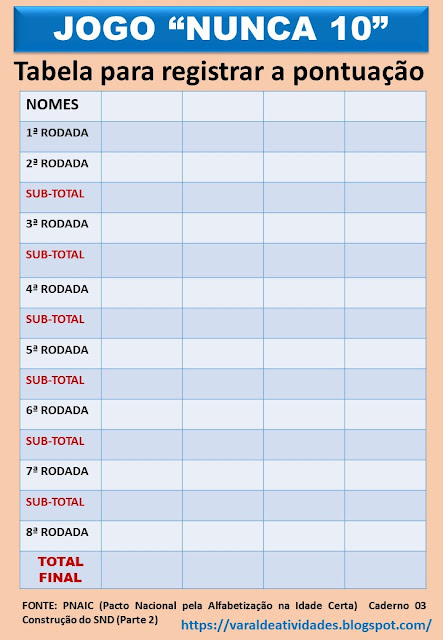 JOGO “NUNCA 10”

Tabela para registrar a pontuação

| NOMES | | | | |
|---|---|---|---|---|
| 1ª RODADA | | | | |
| 2ª RODADA | | | | |
| SUB-TOTAL | | | | |
| 3ª RODADA | | | | |
| SUB-TOTAL | | | | |
| 4ª RODADA | | | | |
| SUB-TOTAL | | | | |
| 5ª RODADA | | | | |
| SUB-TOTAL | | | | |
| 6ª RODADA | | | | |
| SUB-TOTAL | | | | |
| 7ª RODADA | | | | |
| SUB-TOTAL | | | | |
| 8ª RODADA | | | | |
| TOTAL FINAL | | | | |

FONTE: PNAIC (Pacto Nacional pela Alfabetização na Idade Certa) Caderno 03 Construção do SND (Parte 2)

https://varaldeatividades.blogspot.com/